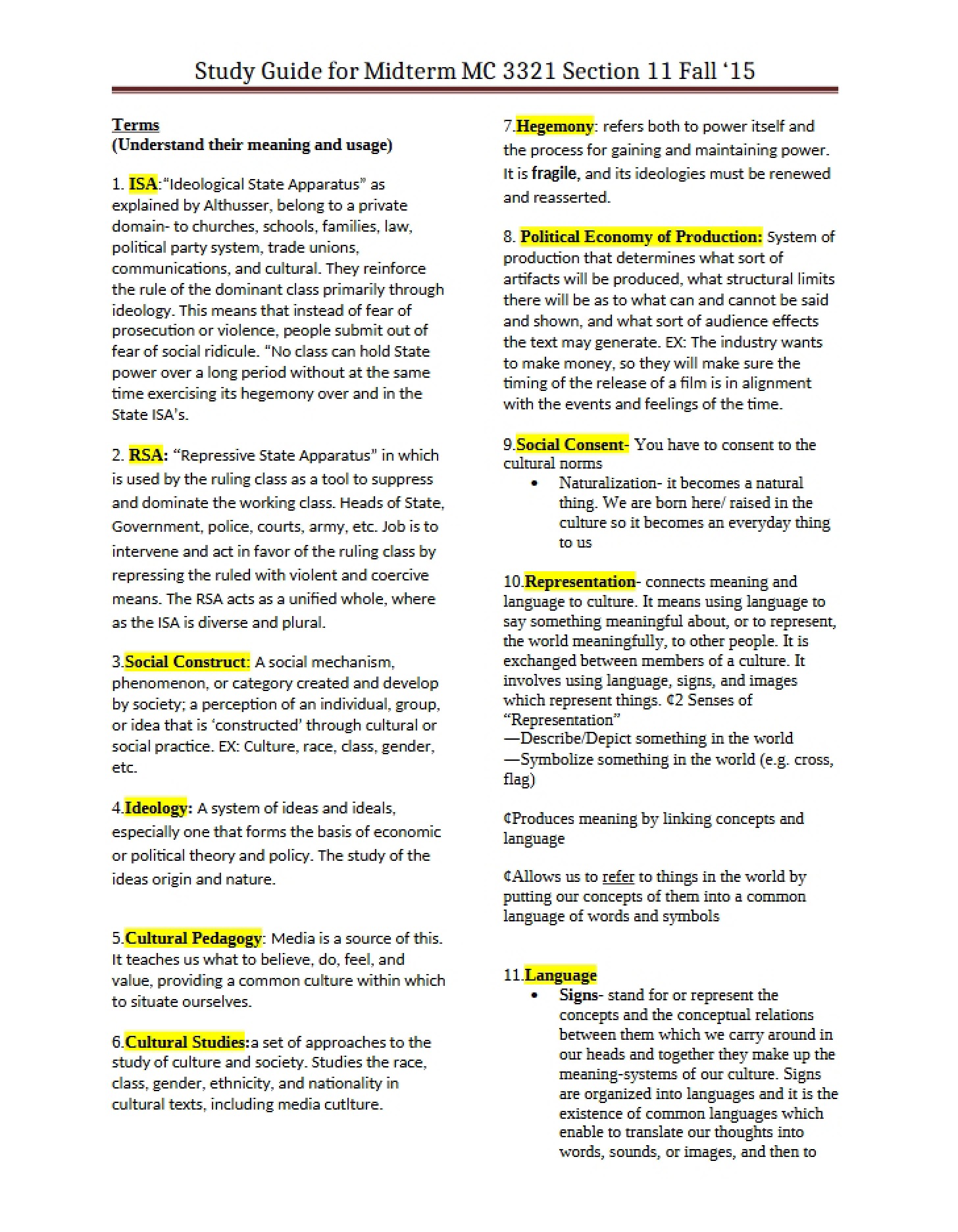 Study Guide for Midterm MC 3321 Section 11 Fall '15

Terms
(Understand their meaning and usage)

1. ISA:"Ideological State Apparatus" as explained by Althusser, belong to a private domain- to churches, schools, families, law, political party system, trade unions, communications, and cultural. They reinforce the rule of the dominant class primarily through ideology. This means that instead of fear of prosecution or violence, people submit out of fear of social ridicule. "No class can hold State power over a long period without at the same time exercising its hegemony over and in the State ISA's.

2. RSA: "Repressive State Apparatus" in which is used by the ruling class as a tool to suppress and dominate the working class. Heads of State, Government, police, courts, army, etc. Job is to intervene and act in favor of the ruling class by repressing the ruled with violent and coercive means. The RSA acts as a unified whole, where as the ISA is diverse and plural.

3.Social Construct: A social mechanism, phenomenon, or category created and develop by society; a perception of an individual, group, or idea that is 'constructed' through cultural or social practice. EX: Culture, race, class, gender, etc.

4.Ideology: A system of ideas and ideals, especially one that forms the basis of economic or political theory and policy. The study of the ideas origin and nature.

5.Cultural Pedagogy: Media is a source of this. It teaches us what to believe, do, feel, and value, providing a common culture within which to situate ourselves.

6.Cultural Studies:a set of approaches to the study of culture and society. Studies the race, class, gender, ethnicity, and nationality in cultural texts, including media cutlture.

7.Hegemony: refers both to power itself and the process for gaining and maintaining power. It is fragile, and its ideologies must be renewed and reasserted.

8. Political Economy of Production: System of production that determines what sort of artifacts will be produced, what structural limits there will be as to what can and cannot be said and shown, and what sort of audience effects the text may generate. EX: The industry wants to make money, so they will make sure the timing of the release of a film is in alignment with the events and feelings of the time.

9.Social Consent- You have to consent to the cultural norms
• Naturalization- it becomes a natural thing. We are born here/ raised in the culture so it becomes an everyday thing to us

10.Representation- connects meaning and language to culture. It means using language to say something meaningful about, or to represent, the world meaningfully, to other people. It is exchanged between members of a culture. It involves using language, signs, and images which represent things. ¢2 Senses of "Representation"
—Describe/Depict something in the world
—Symbolize something in the world (e.g. cross, flag)

¢Produces meaning by linking concepts and language

¢Allows us to refer to things in the world by putting our concepts of them into a common language of words and symbols

11.Language
• Signs- stand for or represent the concepts and the conceptual relations between them which we carry around in our heads and together they make up the meaning-systems of our culture. Signs are organized into languages and it is the existence of common languages which enable to translate our thoughts into words, sounds, or images, and then to